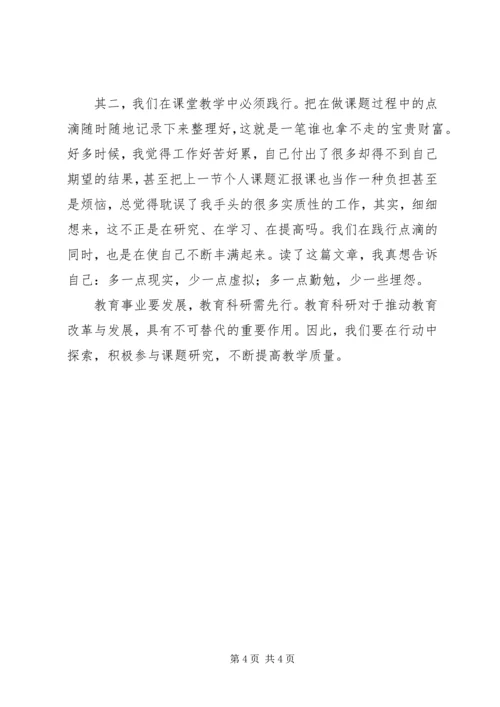 其二，我们在课堂教学中必须践行。把在做课题过程中的点滴随时随地记录下来整理好，这就是一笔谁也拿不走的宝贵财富。好多时候，我觉得工作好苦好累，自己付出了很多却得不到自己期望的结果，甚至把上一节个人课题汇报课也当作一种负担甚至是烦恼，总觉得耽误了我手头的很多实质性的工作，其实，细细想来，这不正是在研究、在学习、在提高吗。我们在践行点滴的同时，也是在使自己不断丰满起来。读了这篇文章，我真想告诉自己：多一点现实，少一点虚拟；多一点勤勉，少一些埋怨。

教育事业要发展，教育科研需先行。教育科研对于推动教育改革与发展，具有不可替代的重要作用。因此，我们要在行动中探索，积极参与课题研究，不断提高教学质量。

第 4 页 共 4 页